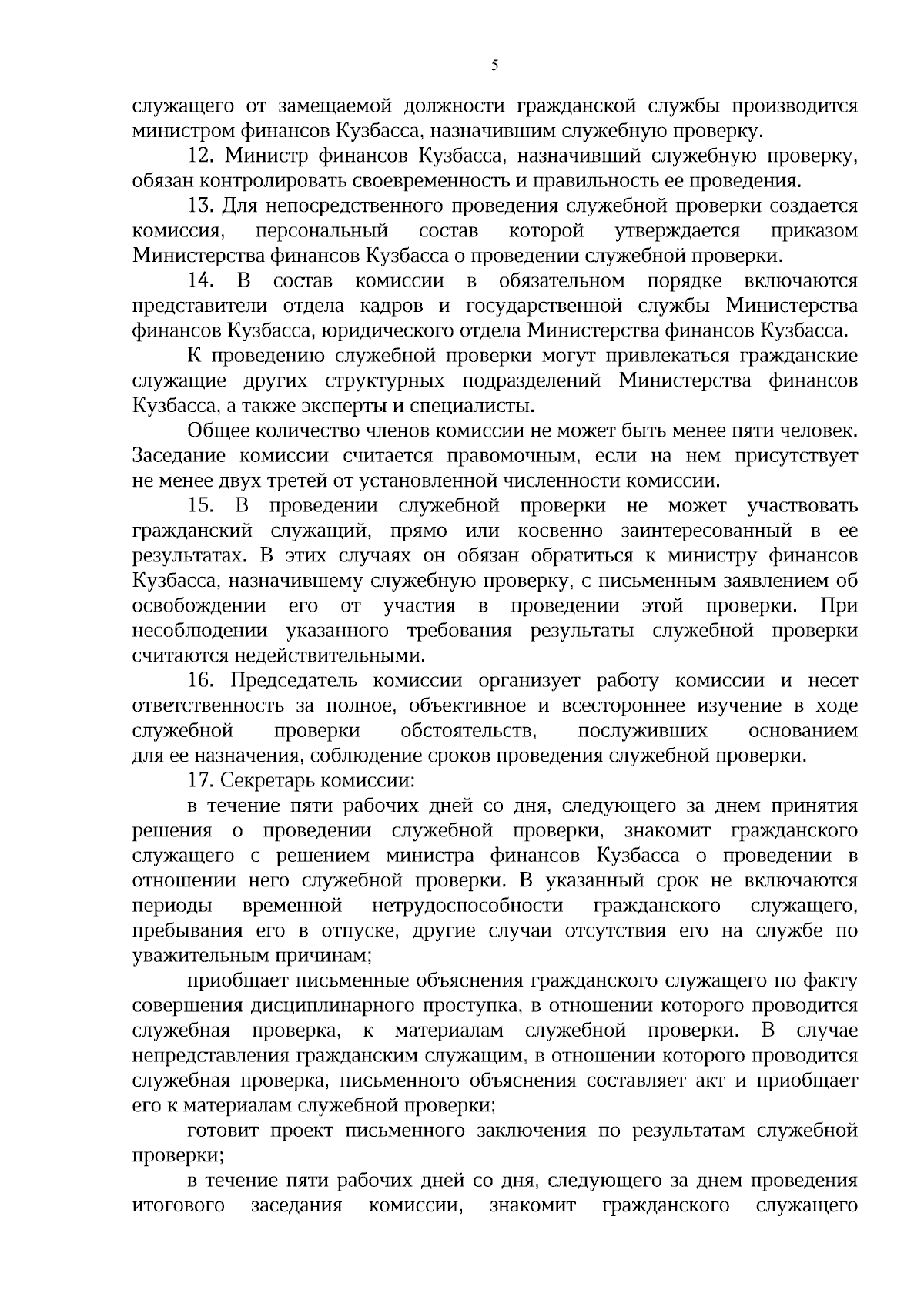 5

служащего от замещаемой должности гражданской службы производится министром финансов Кузбасса, назначившим служебную проверку.

12. Министр финансов Кузбасса, назначивший служебную проверку, обязан контролировать своевременность и правильность ее проведения.

13. Для непосредственного проведения служебной проверки создается комиссия, персональный состав которой утверждается приказом Министерства финансов Кузбасса о проведении служебной проверки.

14. В состав комиссии в обязательном порядке включаются представители отдела кадров и государственной службы Министерства финансов Кузбасса, юридического отдела Министерства финансов Кузбасса.

К проведению служебной проверки могут привлекаться гражданские служащие других структурных подразделений Министерства финансов Кузбасса, а также эксперты и специалисты.

Общее количество членов комиссии не может быть менее пяти человек. Заседание комиссии считается правомочным, если на нем присутствует не менее двух третей от установленной численности комиссии.

15. В проведении служебной проверки не может участвовать гражданский служащий, прямо или косвенно заинтересованный в ее результатах. В этих случаях он обязан обратиться к министру финансов Кузбасса, назначившему служебную проверку, с письменным заявлением об освобождении его от участия в проведении этой проверки. При несоблюдении указанного требования результаты служебной проверки считаются недействительными.

16. Председатель комиссии организует работу комиссии и несет ответственность за полное, объективное и всестороннее изучение в ходе служебной проверки обстоятельств, послуживших основанием для ее назначения, соблюдение сроков проведения служебной проверки.

17. Секретарь комиссии:

в течение пяти рабочих дней со дня, следующего за днем принятия решения о проведении служебной проверки, знакомит гражданского служащего с решением министра финансов Кузбасса о проведении в отношении него служебной проверки. В указанный срок не включаются периоды временной нетрудоспособности гражданского служащего, пребывания его в отпуске, другие случаи отсутствия его на службе по уважительным причинам;

приобщает письменные объяснения гражданского служащего по факту совершения дисциплинарного проступка, в отношении которого проводится служебная проверка, к материалам служебной проверки. В случае непредставления гражданским служащим, в отношении которого проводится служебная проверка, письменного объяснения составляет акт и приобщает его к материалам служебной проверки;

готовит проект письменного заключения по результатам служебной проверки;

в течение пяти рабочих дней со дня, следующего за днем проведения итогового заседания комиссии, знакомит гражданского служащего